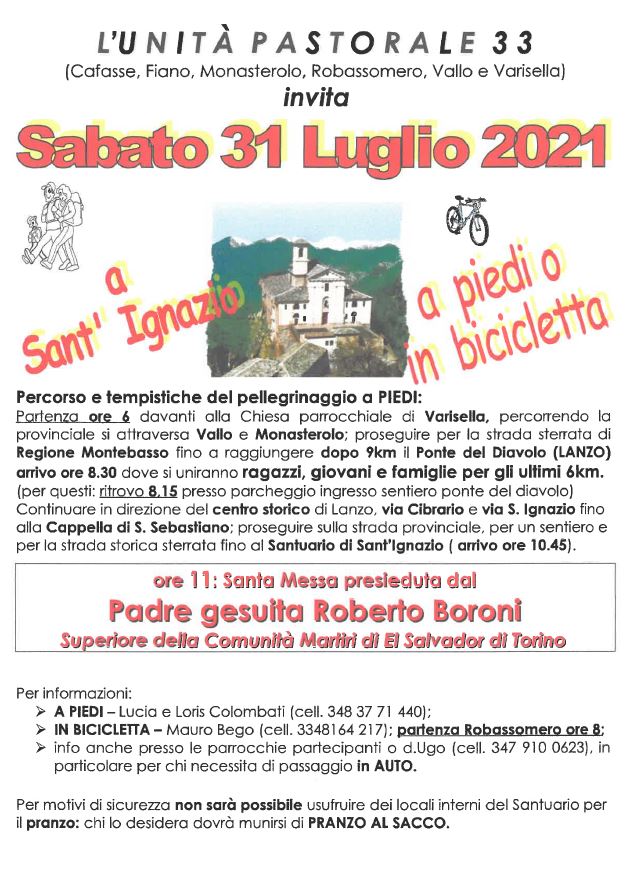 L'UNITÀ PASTORALE 33
(Cafasse, Fiano, Monasterolo, Robassomero, Vallo e Varisella)
invita

Sabato 31 Luglio 2021

a
Sant' Ignazio

a piedi o
in bicicletta

Percorso e tempistiche del pellegrinaggio a PIEDI:
Partenza ore 6 davanti alla Chiesa parrocchiale di Varisella, percorrendo la provinciale si attraversa Vallo e Monasterolo; proseguire per la strada sterrata di Regione Montebasso fino a raggiungere dopo 9km il Ponte del Diavolo (LANZO) arrivo ore 8.30 dove si uniranno ragazzi, giovani e famiglie per gli ultimi 6km.
(per questi: ritrovo 8.15 presso parcheggio ingresso sentiero ponte del diavolo)
Continuare in direzione del centro storico di Lanzo, via Cibrario e via S. Ignazio fino alla Cappella di S. Sebastiano; proseguire sulla strada provinciale, per un sentiero e per la strada storica sterrata fino al Santuario di Sant'Ignazio ( arrivo ore 10.45).

ore 11: Santa Messa presieduta dal
Padre gesuita Roberto Boroni
Superiore della Comunità Martiri di El Salvador di Torino

Per informazioni:
➢ A PIEDI – Lucia e Loris Colombati (cell. 348 37 71 440);
➢ IN BICICLETTA – Mauro Bego (cell. 3348164 217); partenza Robassomero ore 8;
➢ info anche presso le parrocchie partecipanti o d.Ugo (cell. 347 910 0623), in particolare per chi necessita di passaggio in AUTO.

Per motivi di sicurezza non sarà possibile usufruire dei locali interni del Santuario per il pranzo: chi lo desidera dovrà munirsi di PRANZO AL SACCO.